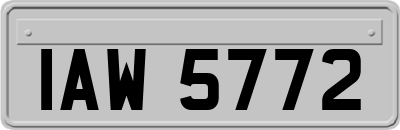 IAW 5772